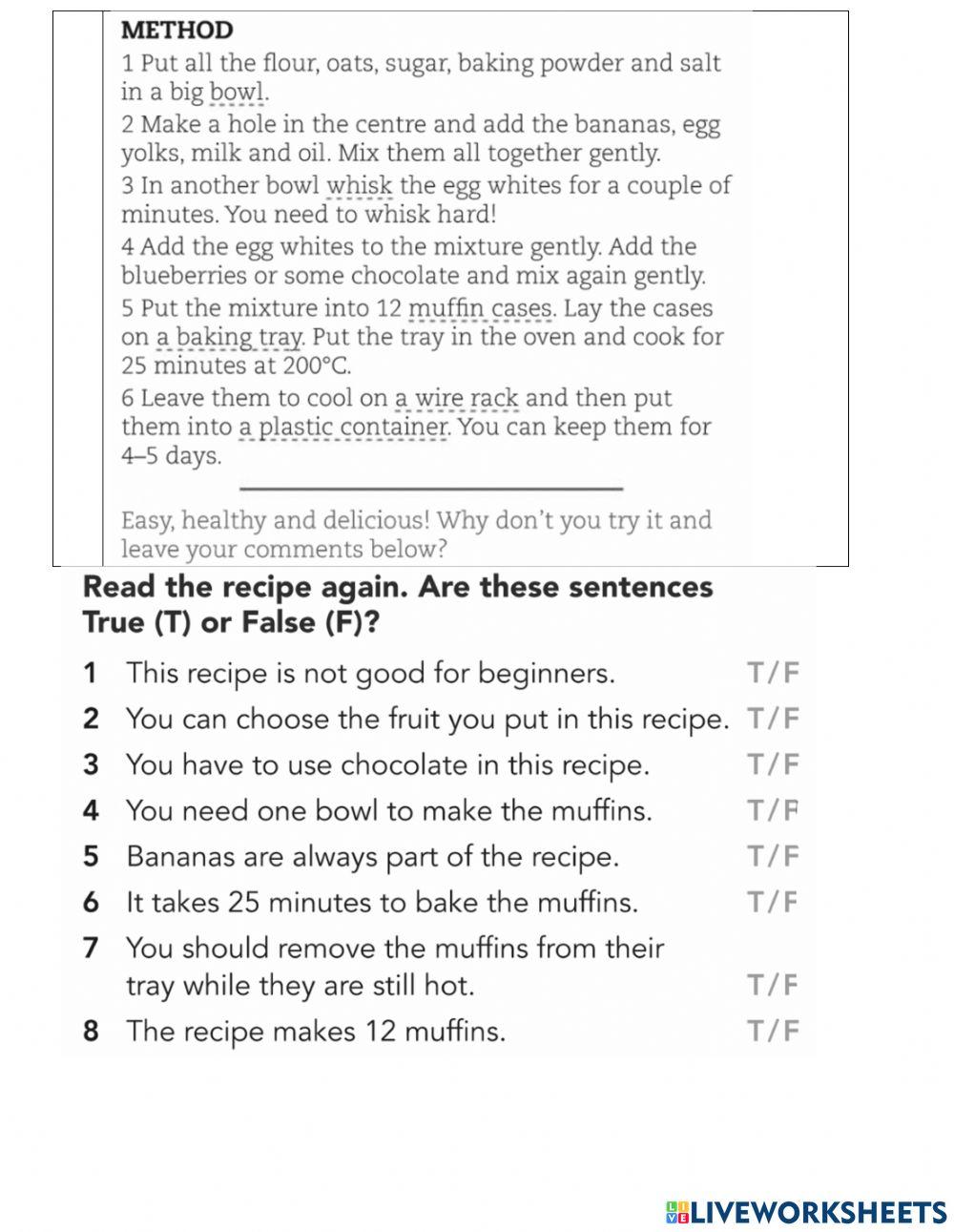 METHOD

1 Put all the flour, oats, sugar, baking powder and salt in a big bowl.

2 Make a hole in the centre and add the bananas, egg yolks, milk and oil. Mix them all together gently.

3 In another bowl whisk the egg whites for a couple of minutes. You need to whisk hard!

4 Add the egg whites to the mixture gently. Add the blueberries or some chocolate and mix again gently.

5 Put the mixture into 12 muffin cases. Lay the cases on a baking tray. Put the tray in the oven and cook for 25 minutes at 200°C.

6 Leave them to cool on a wire rack and then put them into a plastic container. You can keep them for 4–5 days.

Easy, healthy and delicious! Why don't you try it and leave your comments below?

Read the recipe again. Are these sentences True (T) or False (F)?

1 This recipe is not good for beginners. T/F

2 You can choose the fruit you put in this recipe. T/F

3 You have to use chocolate in this recipe. T/F

4 You need one bowl to make the muffins. T/F

5 Bananas are always part of the recipe. T/F

6 It takes 25 minutes to bake the muffins. T/F

7 You should remove the muffins from their tray while they are still hot. T/F

8 The recipe makes 12 muffins. T/F

LIVEWORKSHEETS